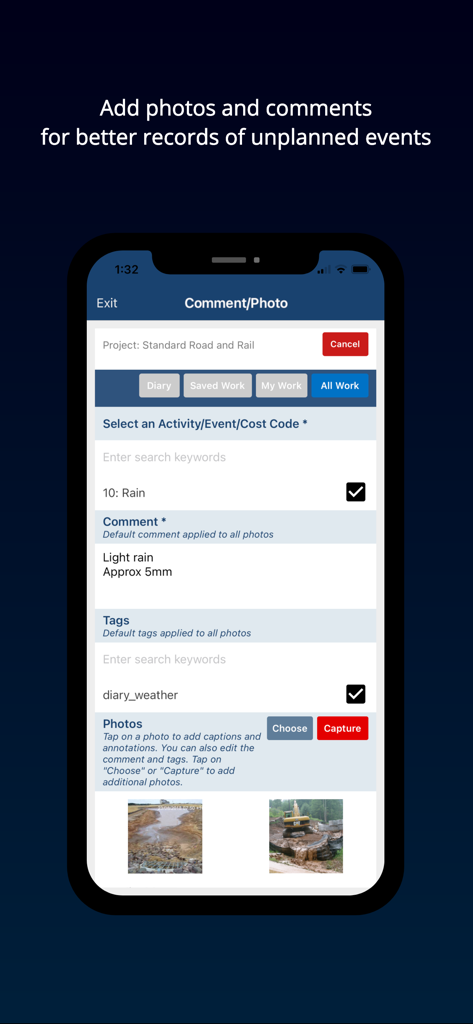 Add photos and comments for better records of unplanned events

1:32

Exit Comment/Photo

Project: Standard Road and Rail Cancel

Diary Saved Work My Work All Work

Select an Activity/Event/Cost Code *

Enter search keywords

10: Rain

Comment *
Default comment applied to all photos

Light rain
Approx 5mm

Tags
Default tags applied to all photos

Enter search keywords

diary_weather

Photos
Tap on a photo to add captions and annotations. You can also edit the comment and tags. Tap on "Choose" or "Capture" to add additional photos.

Choose Capture